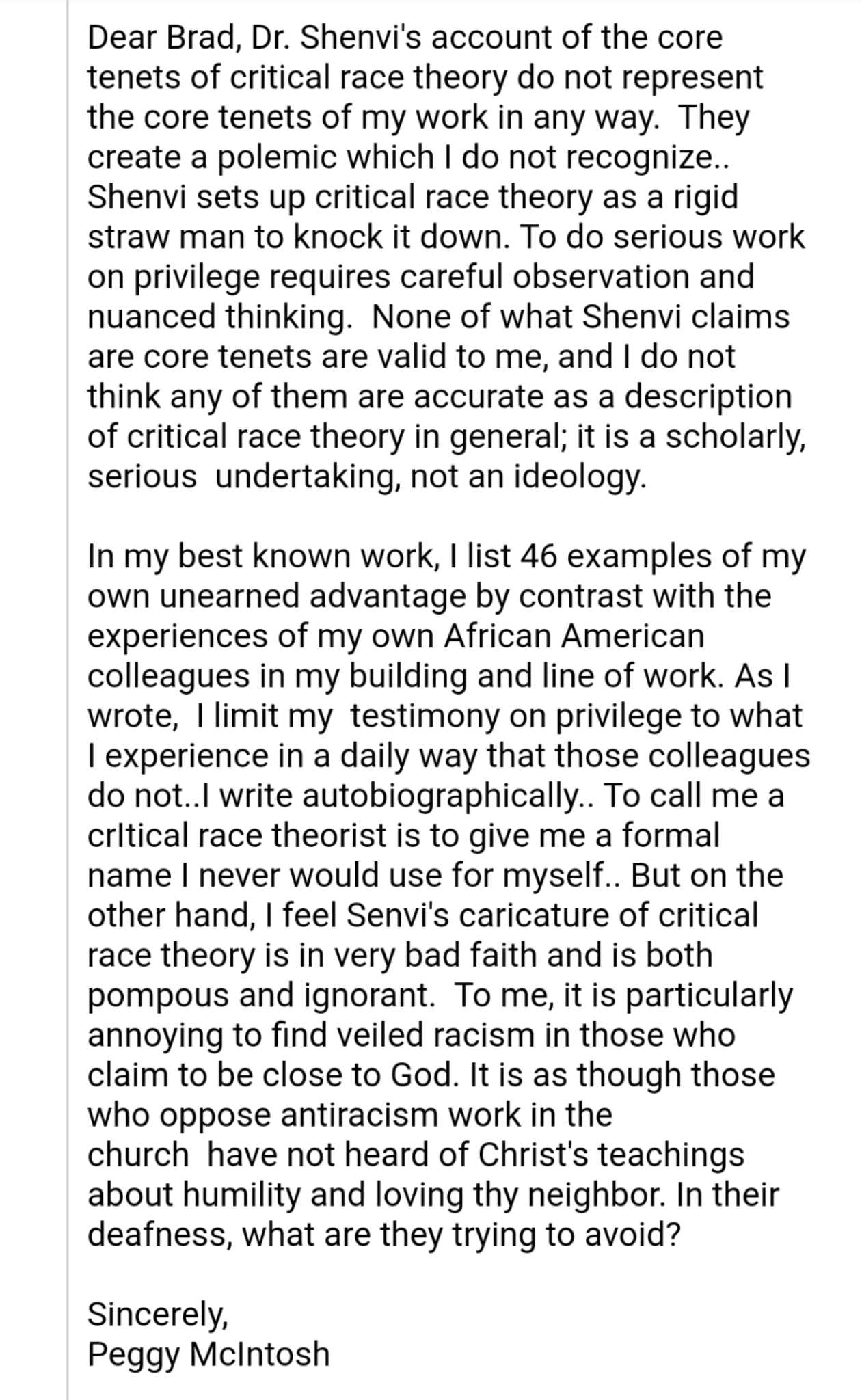 Dear Brad, Dr. Shenvi's account of the core tenets of critical race theory do not represent the core tenets of my work in any way. They create a polemic which I do not recognize.. Shenvi sets up critical race theory as a rigid straw man to knock it down. To do serious work on privilege requires careful observation and nuanced thinking. None of what Shenvi claims are core tenets are valid to me, and I do not think any of them are accurate as a description of critical race theory in general; it is a scholarly, serious undertaking, not an ideology.

In my best known work, I list 46 examples of my own unearned advantage by contrast with the experiences of my own African American colleagues in my building and line of work. As I wrote, I limit my testimony on privilege to what I experience in a daily way that those colleagues do not..I write autobiographically.. To call me a crItical race theorist is to give me a formal name I never would use for myself.. But on the other hand, I feel Senvi's caricature of critical race theory is in very bad faith and is both pompous and ignorant. To me, it is particularly annoying to find veiled racism in those who claim to be close to God. It is as though those who oppose antiracism work in the church have not heard of Christ's teachings about humility and loving thy neighbor. In their deafness, what are they trying to avoid?

Sincerely,
Peggy McIntosh